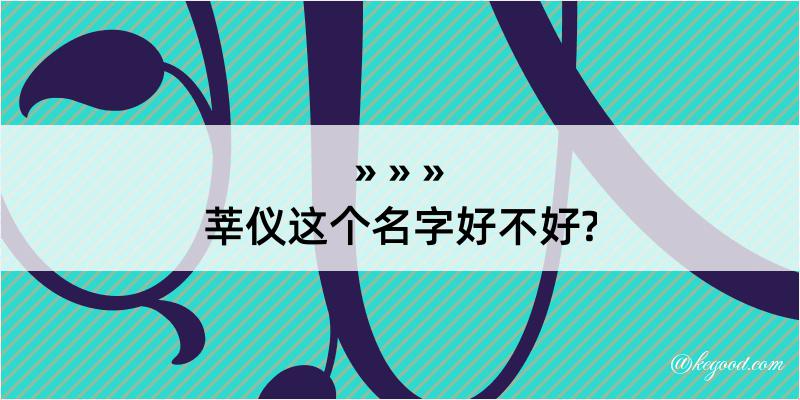 » » »
莘仪这个名字好不好?

@kegood.com